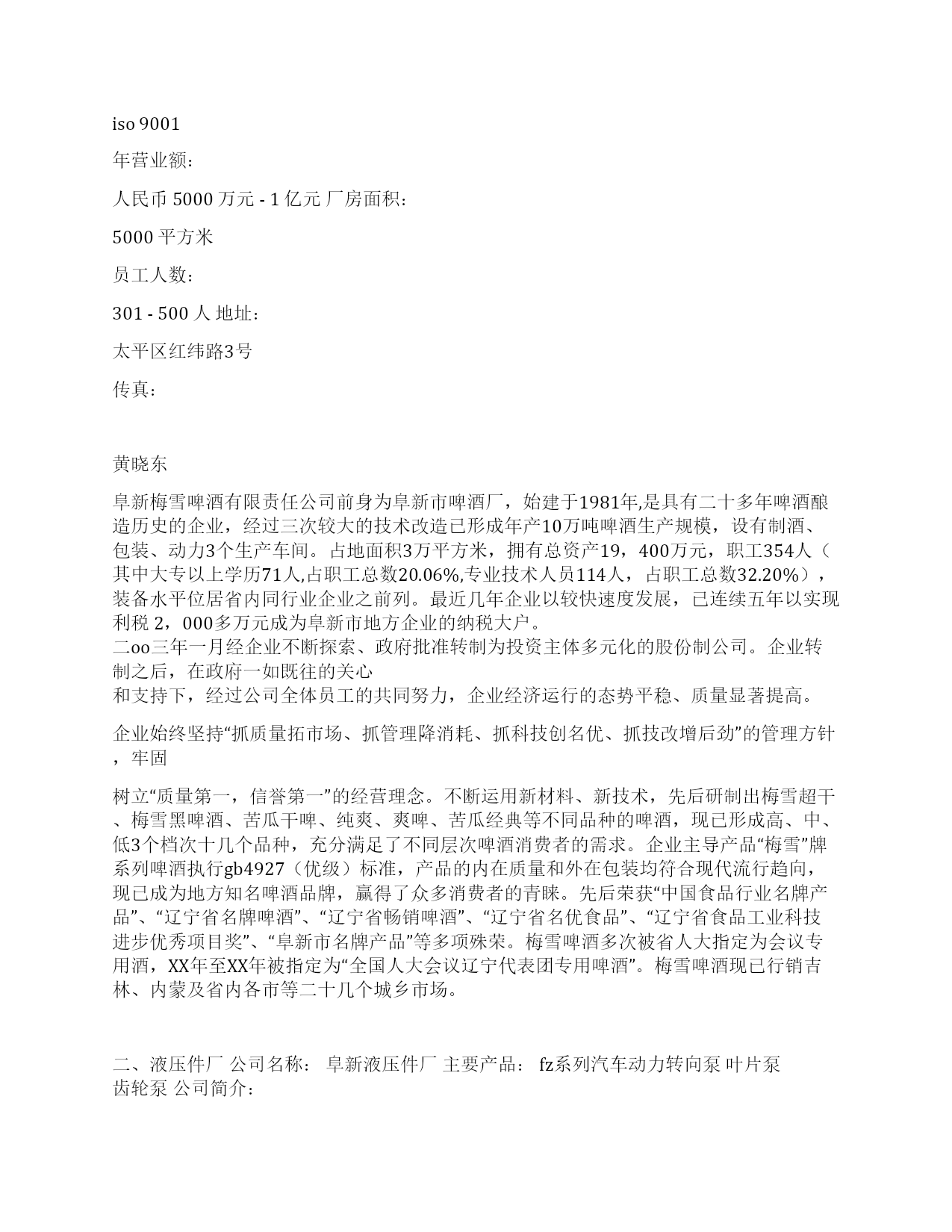 iso 9001

年营业额：

人民币 5000 万元 - 1 亿元 厂房面积：

5000 平方米

员工人数：

301 - 500 人 地址：

太平区红纬路3号

传真：

黄晓东

阜新梅雪啤酒有限责任公司前身为阜新市啤酒厂，始建于1981年,是具有二十多年啤酒酿造历史的企业，经过三次较大的技术改造已形成年产10万吨啤酒生产规模，设有制酒、包装、动力3个生产车间。占地面积3万平方米，拥有总资产19，400万元，职工354人（其中大专以上学历71人,占职工总数20.06%,专业技术人员114人，占职工总数32.20%），装备水平位居省内同行业企业之前列。最近几年企业以较快速度发展，已连续五年以实现利税 2，000多万元成为阜新市地方企业的纳税大户。
二oo三年一月经企业不断探索、政府批准转制为投资主体多元化的股份制公司。企业转制之后，在政府一如既往的关心
和支持下，经过公司全体员工的共同努力，企业经济运行的态势平稳、质量显著提高。

企业始终坚持“抓质量拓市场、抓管理降消耗、抓科技创名优、抓技改增后劲”的管理方针，牢固

树立“质量第一，信誉第一”的经营理念。不断运用新材料、新技术，先后研制出梅雪超干、梅雪黑啤酒、苦瓜干啤、纯爽、爽啤、苦瓜经典等不同品种的啤酒，现已形成高、中、低3个档次十几个品种，充分满足了不同层次啤酒消费者的需求。企业主导产品“梅雪”牌系列啤酒执行gb4927（优级）标准，产品的内在质量和外在包装均符合现代流行趋向，现已成为地方知名啤酒品牌，赢得了众多消费者的青睐。先后荣获“中国食品行业名牌产品”、“辽宁省名牌啤酒”、“辽宁省畅销啤酒”、“辽宁省名优食品”、“辽宁省食品工业科技进步优秀项目奖”、“阜新市名牌产品”等多项殊荣。梅雪啤酒多次被省人大指定为会议专用酒，XX年至XX年被指定为“全国人大会议辽宁代表团专用啤酒”。梅雪啤酒现已行销吉林、内蒙及省内各市等二十几个城乡市场。

二、液压件厂 公司名称： 阜新液压件厂 主要产品： fz系列汽车动力转向泵 叶片泵 齿轮泵 公司简介：